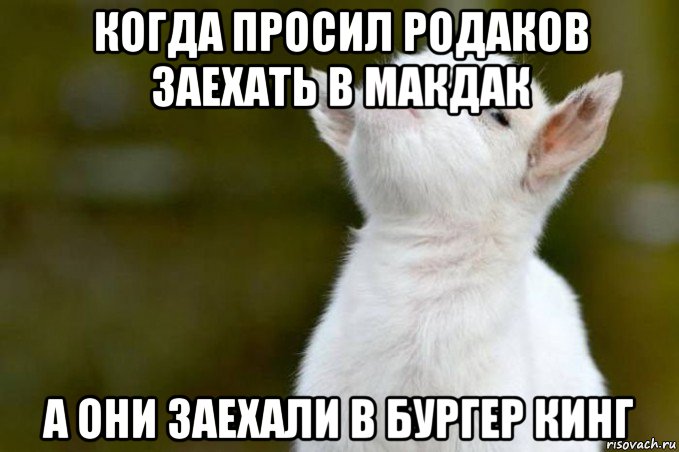 КОГДА ПРОСИЛ РОДАКОВ ЗАЕХАТЬ В МАКДАК

А ОНИ ЗАЕХАЛИ В БУРГЕР КИНГ

risovach.ru